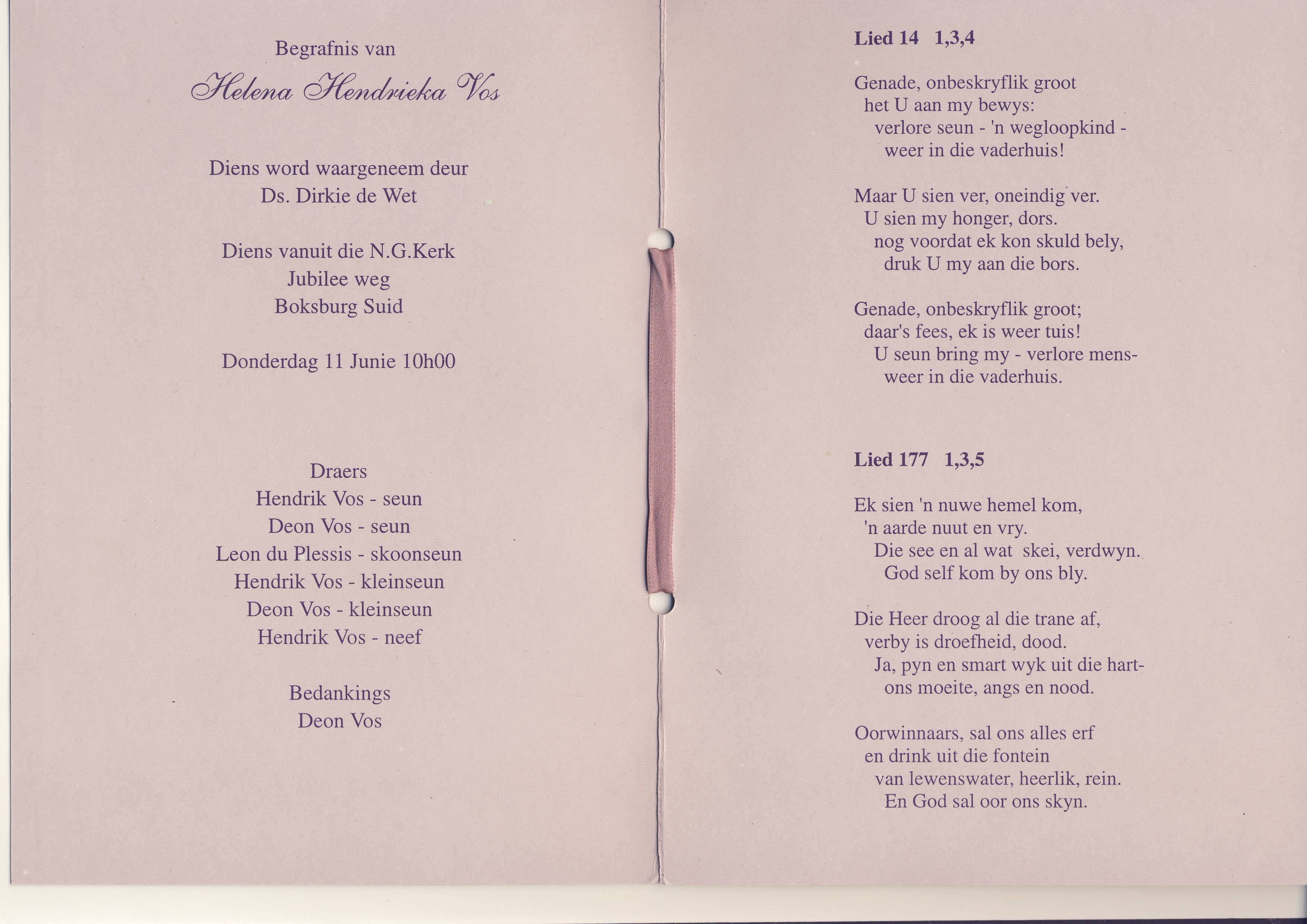 Begrafnis van

Helena Hendrieka Vos

Diens word waargeneem deur
Ds. Dirkie de Wet

Diens vanuit die N.G.Kerk
Jubilee weg
Boksburg Suid

Donderdag 11 Junie 10h00

Draers
Hendrik Vos - seun
Deon Vos - seun
Leon du Plessis - skoonseun
Hendrik Vos - kleinseun
Deon Vos - kleinseun
Hendrik Vos - neef

Bedankings
Deon Vos

Lied 14 1,3,4

Genade, onbeskryflik groot
het U aan my bewys:
verlore seun - 'n wegloopkind -
weer in die vaderhuis!

Maar U sien ver, oneindig ver.
U sien my honger, dors.
nog voordat ek kon skuld bely,
druk U my aan die bors.

Genade, onbeskryflik groot;
daar's fees, ek is weer tuis!
U seun bring my - verlore mens-
weer in die vaderhuis.

Lied 177 1,3,5

Ek sien 'n nuwe hemel kom,
'n aarde nuut en vry.
Die see en al wat skei, verdwyn.
God self kom by ons bly.

Die Heer droog al die trane af,
verby is droefheid, dood.
Ja, pyn en smart wyk uit die hart-
ons moeite, angs en nood.

Oorwinnaars, sal ons alles erf
en drink uit die fontein
van lewenswater, heerlik, rein.
En God sal oor ons skyn.